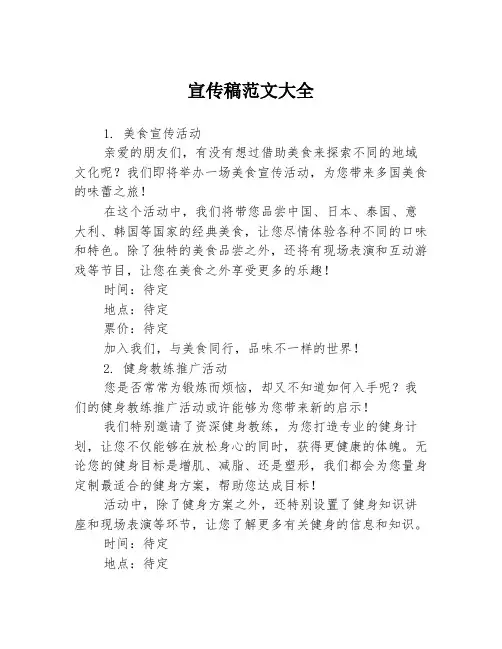 宣传稿范文大全

1. 美食宣传活动

亲爱的朋友们，有没有想过借助美食来探索不同的地域文化呢？我们即将举办一场美食宣传活动，为您带来多国美食的味蕾之旅！

在这个活动中，我们将带您品尝中国、日本、泰国、意大利、韩国等国家的经典美食，让您尽情体验各种不同的口味和特色。除了独特的美食品尝之外，还将有现场表演和互动游戏等节目，让您在美食之外享受更多的乐趣！

时间：待定

地点：待定

票价：待定

加入我们，与美食同行，品味不一样的世界！

2. 健身教练推广活动

您是否常常为锻炼而烦恼，却又不知道如何入手呢？我们的健身教练推广活动或许能够为您带来新的启示！

我们特别邀请了资深健身教练，为您打造专业的健身计划，让您不仅能够在放松身心的同时，获得更健康的体魄。无论您的健身目标是增肌、减脂、还是塑形，我们都会为您量身定制最适合的健身方案，帮助您达成目标！

活动中，除了健身方案之外，还特别设置了健身知识讲座和现场表演等环节，让您了解更多有关健身的信息和知识。

时间：待定

地点：待定